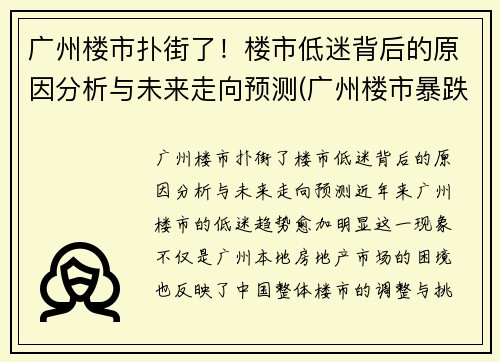 广州楼市扑街了！楼市低迷背后的原因分析与未来走向预测(广州楼市暴跌

广州楼市扑街了楼市低迷背后的原因分析与未来走向预测近年来广州楼市的低迷趋势愈加明显这一现象不仅是广州本地房地产市场的困境也反映了中国整体楼市的调整与挑